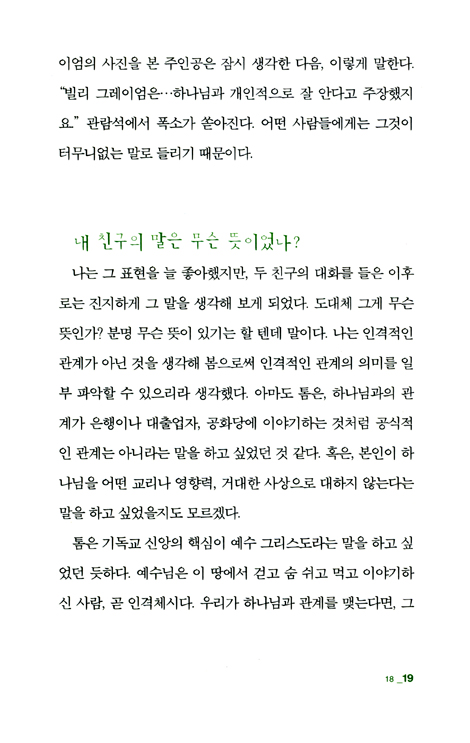 이엄의 사진을 본 주인공은 잠시 생각한 다음, 이렇게 말한다. "빌리 그레이엄은…하나님과 개인적으로 잘 안다고 주장했지요." 관람석에서 폭소가 쏟아진다. 어떤 사람들에게는 그것이 터무니없는 말로 들리기 때문이다.

내 친구의 말은 무슨 뜻이었나?

나는 그 표현을 늘 좋아했지만, 두 친구의 대화를 들은 이후로는 진지하게 그 말을 생각해 보게 되었다. 도대체 그게 무슨 뜻인가? 분명 무슨 뜻이 있기는 할 텐데 말이다. 나는 인격적인 관계가 아닌 것을 생각해 봄으로써 인격적인 관계의 의미를 일부 파악할 수 있으리라 생각했다. 아마도 톰은, 하나님과의 관계가 은행이나 대출업자, 공화당에 이야기하는 것처럼 공식적인 관계는 아니라는 말을 하고 싶었던 것 같다. 혹은, 본인이 하나님을 어떤 교리나 영향력, 거대한 사상으로 대하지 않는다는 말을 하고 싶었을지도 모르겠다.

톰은 기독교 신앙의 핵심이 예수 그리스도라는 말을 하고 싶었던 듯하다. 예수님은 이 땅에서 걷고 숨 쉬고 먹고 이야기하신 사람, 곧 인격체시다. 우리가 하나님과 관계를 맺는다면, 그

18 _19